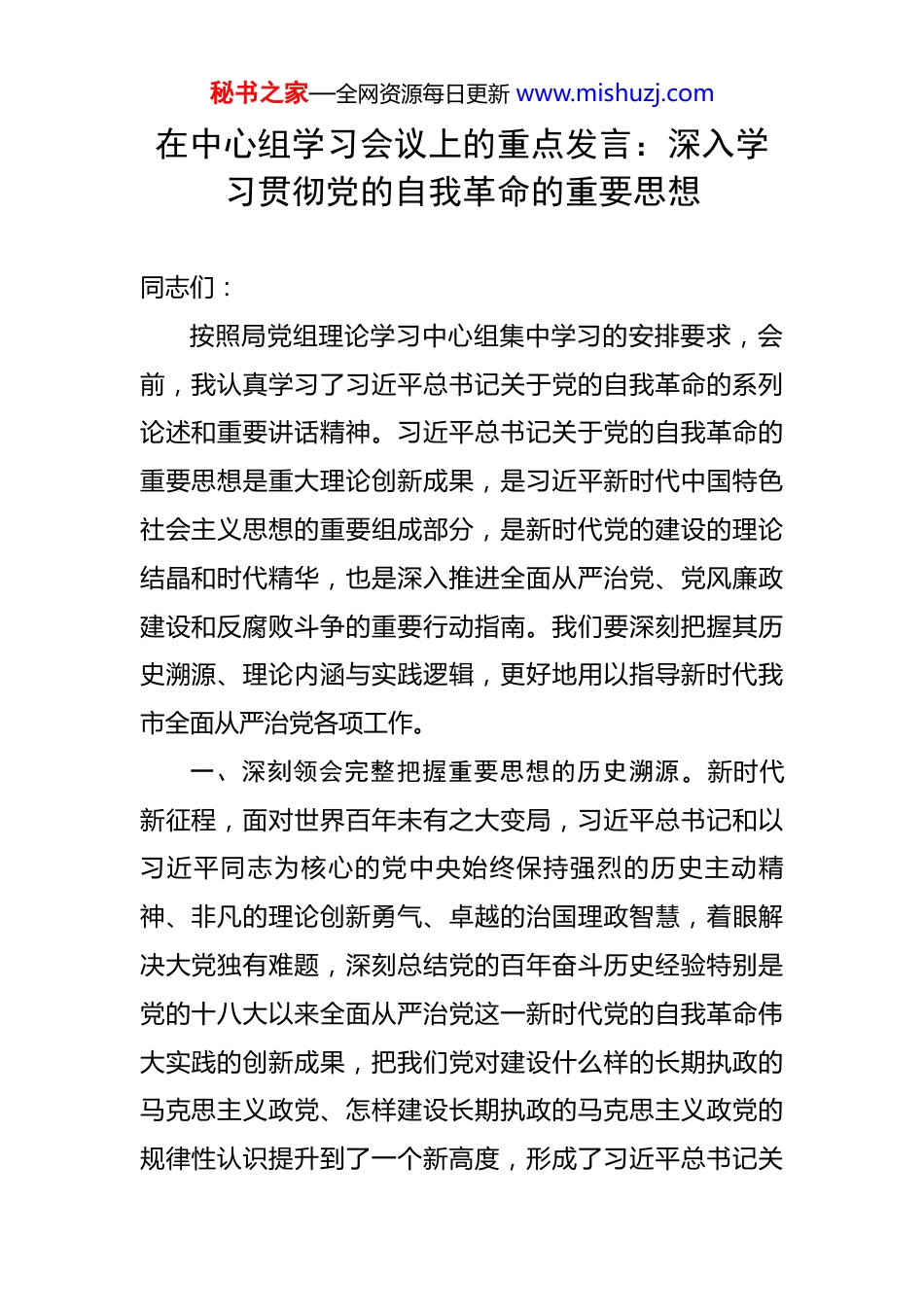 秘书之家—全网资源每日更新 www.mishuzj.com

在中心组学习会议上的重点发言：深入学习贯彻党的自我革命的重要思想

同志们：

按照局党组理论学习中心组集中学习的安排要求，会前，我认真学习了习近平总书记关于党的自我革命的系列论述和重要讲话精神。习近平总书记关于党的自我革命的重要思想是重大理论创新成果，是习近平新时代中国特色社会主义思想的重要组成部分，是新时代党的建设的理论结晶和时代精华，也是深入推进全面从严治党、党风廉政建设和反腐败斗争的重要行动指南。我们要深刻把握其历史溯源、理论内涵与实践逻辑，更好地用以指导新时代我市全面从严治党各项工作。

一、深刻领会完整把握重要思想的历史溯源。新时代新征程，面对世界百年未有之大变局，习近平总书记和以习近平同志为核心的党中央始终保持强烈的历史主动精神、非凡的理论创新勇气、卓越的治国理政智慧，着眼解决大党独有难题，深刻总结党的百年奋斗历史经验特别是党的十八大以来全面从严治党这一新时代党的自我革命伟大实践的创新成果，把我们党对建设什么样的长期执政的马克思主义政党、怎样建设长期执政的马克思主义政党的规律性认识提升到了一个新高度，形成了习近平总书记关